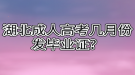 湖北成人高考几月份发毕业证?